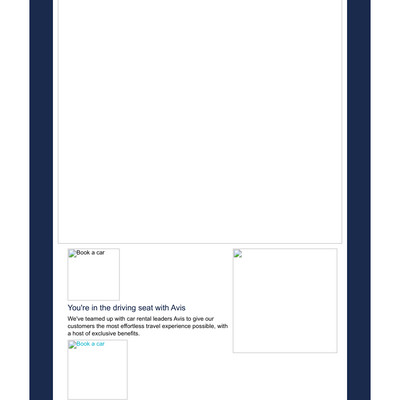 Book a car

You're in the driving seat with Avis

We've teamed up with car rental leaders Avis to give our customers the most effortless travel experience possible, with a host of exclusive benefits.

Book a car